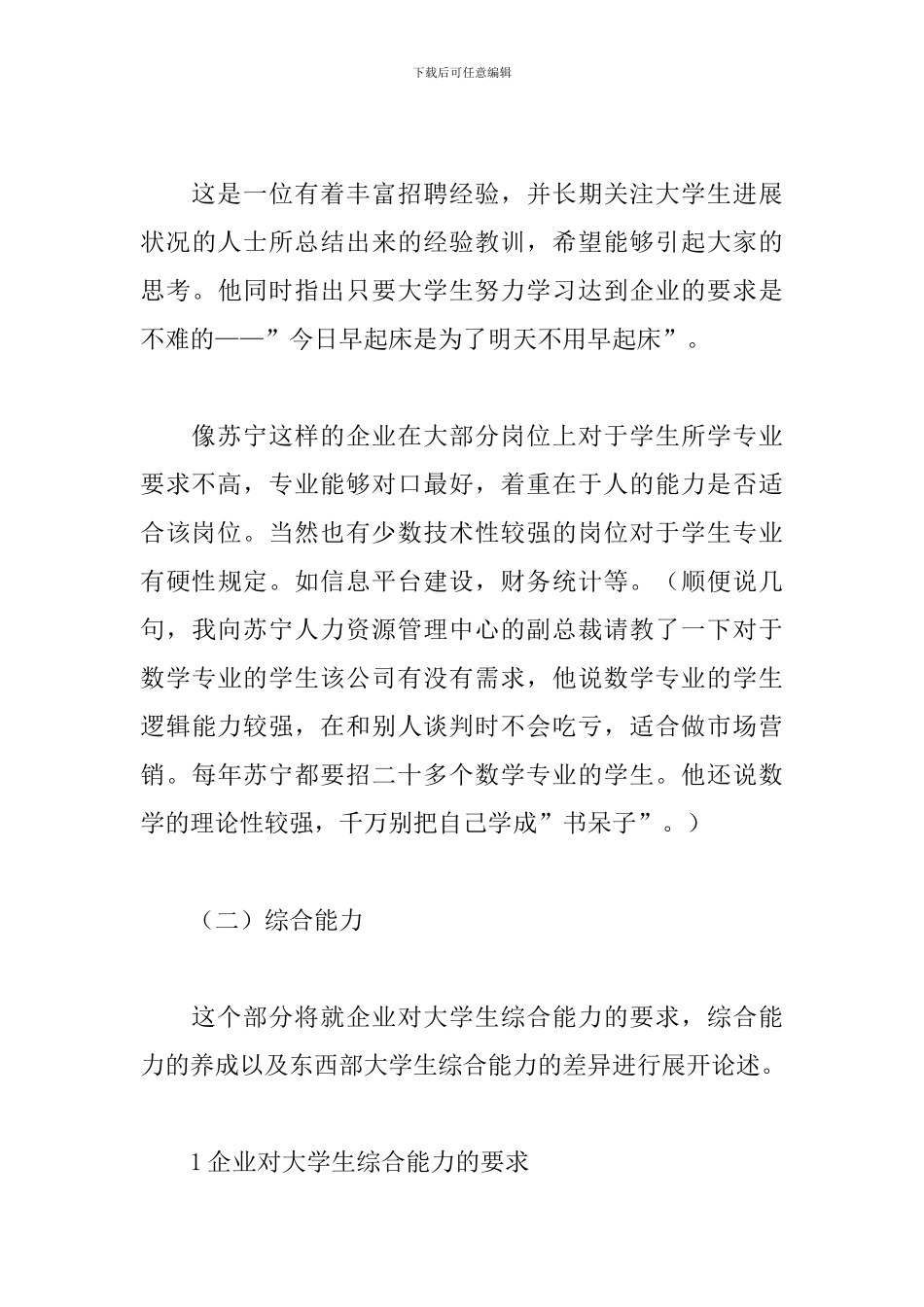 下载后可任意编辑

这是一位有着丰富招聘经验，并长期关注大学生进展状况的人士所总结出来的经验教训，希望能够引起大家的思考。他同时指出只要大学生努力学习达到企业的要求是不难的——”今日早起床是为了明天不用早起床”。

像苏宁这样的企业在大部分岗位上对于学生所学专业要求不高，专业能够对口最好，着重在于人的能力是否适合该岗位。当然也有少数技术性较强的岗位对于学生专业有硬性规定。如信息平台建设，财务统计等。（顺便说几句，我向苏宁人力资源管理中心的副总裁请教了一下对于数学专业的学生该公司有没有需求，他说数学专业的学生逻辑能力较强，在和别人谈判时不会吃亏，适合做市场营销。每年苏宁都要招二十多个数学专业的学生。他还说数学的理论性较强，千万别把自己学成”书呆子”。）

（二）综合能力

这个部分将就企业对大学生综合能力的要求，综合能力的养成以及东西部大学生综合能力的差异进行展开论述。

1 企业对大学生综合能力的要求